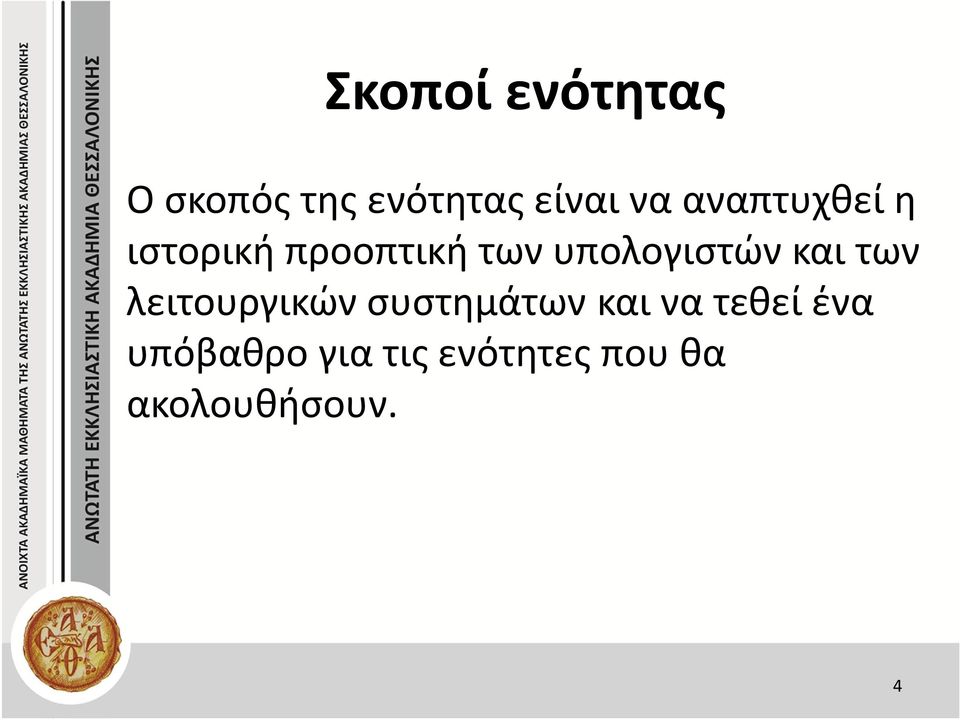 ΑΝΟΙΧΤΑ ΑΚΑΔΗΜΑΪΚΑ ΜΑΘΗΜΑΤΑ ΤΗΣ ΑΝΩΤΑΤΗΣ ΕΚΚΛΗΣΙΑΣΤΙΚΗΣ ΑΚΑΔΗΜΙΑΣ ΘΕΣΣΑΛΟΝΙΚΗΣ

ΑΝΩΤΑΤΗ ΕΚΚΛΗΣΙΑΣΤΙΚΗ ΑΚΑΔΗΜΙΑ ΘΕΣΣΑΛΟΝΙΚΗΣ

Σκοποί ενότητας

Ο σκοπός της ενότητας είναι να αναπτυχθεί η ιστορική προοπτική των υπολογιστών και των λειτουργικών συστημάτων και να τεθεί ένα υπόβαθρο για τις ενότητες που θα ακολουθήσουν.

4